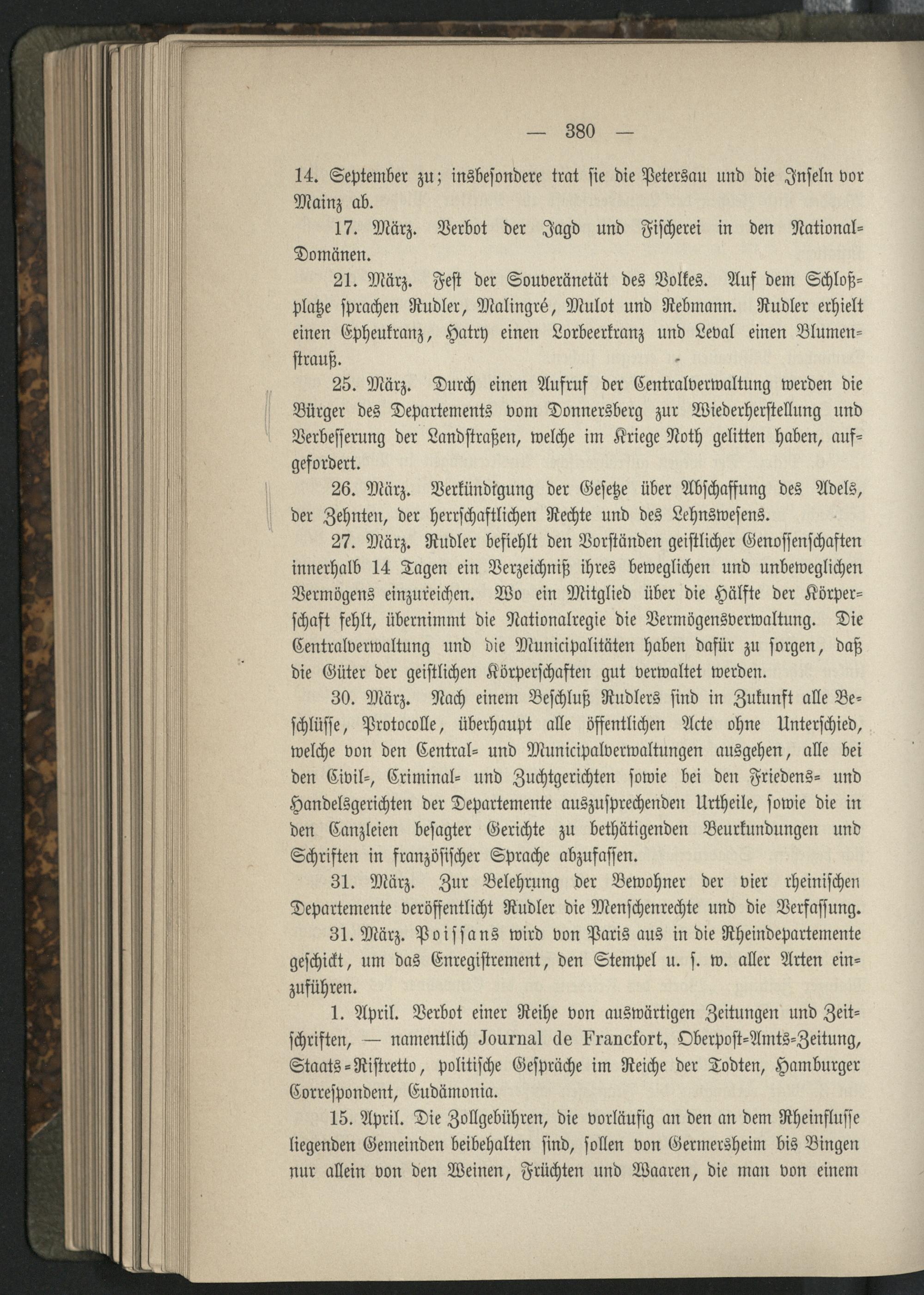 — 380 —

14. September zu; insbesondere trat sie die Petersau und die Inseln vor Mainz ab.

17. März. Verbot der Jagd und Fischerei in den National-Domänen.

21. März. Fest der Souveränetät des Volkes. Auf dem Schloßplatze sprachen Rudler, Malingré, Mulot und Rebmann. Rudler erhielt einen Epheukranz, Hatry einen Lorbeerkranz und Leval einen Blumenstrauß.

25. März. Durch einen Aufruf der Centralverwaltung werden die Bürger des Departements vom Donnersberg zur Wiederherstellung und Verbesserung der Landstraßen, welche im Kriege Noth gelitten haben, aufgefordert.

26. März. Verkündigung der Gesetze über Abschaffung des Adels, der Zehnten, der herrschaftlichen Rechte und des Lehnswesens.

27. März. Rudler befiehlt den Vorständen geistlicher Genossenschaften innerhalb 14 Tagen ein Verzeichniß ihres beweglichen und unbeweglichen Vermögens einzureichen. Wo ein Mitglied über die Hälfte der Körperschaft fehlt, übernimmt die Nationalregie die Vermögensverwaltung. Die Centralverwaltung und die Municipalitäten haben dafür zu sorgen, daß die Güter der geistlichen Körperschaften gut verwaltet werden.

30. März. Nach einem Beschluß Rudlers sind in Zukunft alle Beschlüsse, Protocolle, überhaupt alle öffentlichen Acte ohne Unterschied, welche von den Central- und Municipalverwaltungen ausgehen, alle bei den Civil-, Criminal- und Zuchtgerichten sowie bei den Friedens- und Handelsgerichten der Departemente auszusprechenden Urtheile, sowie die in den Canzleien besagter Gerichte zu bethätigenden Beurkundungen und Schriften in französischer Sprache abzufassen.

31. März. Zur Belehrung der Bewohner der vier rheinischen Departemente veröffentlicht Rudler die Menschenrechte und die Verfassung.

31. März. Poissans wird von Paris aus in die Rheindepartemente geschickt, um das Enregistrement, den Stempel u. s. w. aller Arten einzuführen.

1. April. Verbot einer Reihe von auswärtigen Zeitungen und Zeitschriften, — namentlich Journal de Francfort, Oberpost-Amts-Zeitung, Staats-Ristretto, politische Gespräche im Reiche der Todten, Hamburger Correspondent, Eudämonia.

15. April. Die Zollgebühren, die vorläufig an den an dem Rheinflusse liegenden Gemeinden beibehalten sind, sollen von Germersheim bis Bingen nur allein von den Weinen, Früchten und Waaren, die man von einem